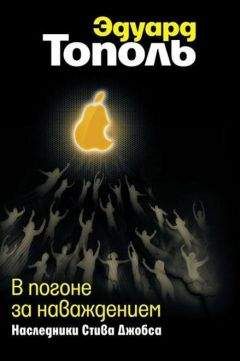 Эдуард
Тополь

В погоне за наваждением
Наследники Стива Джобса